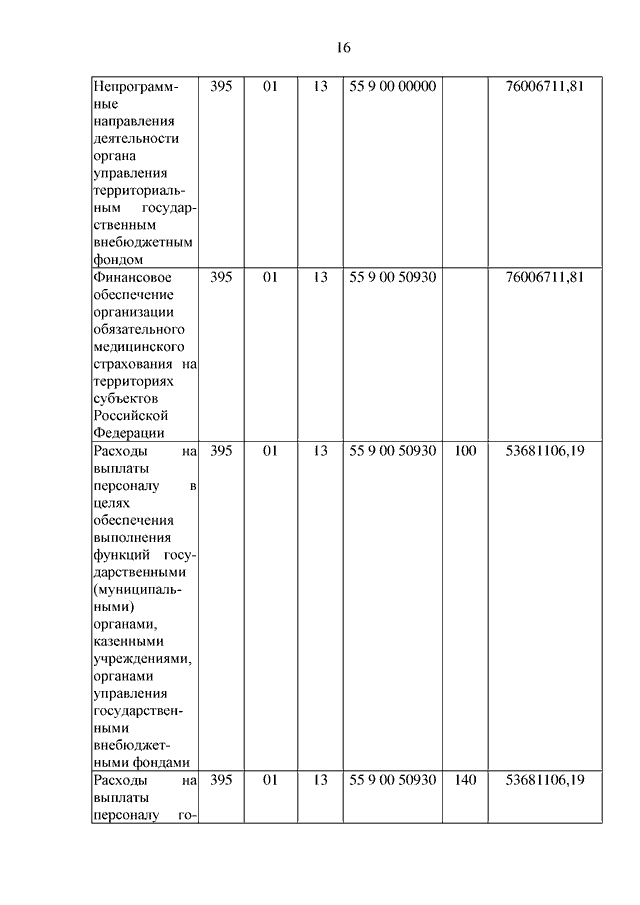 16

| | | | | | | |
|---|---|---|---|---|---|---|
| Непрограммные направления деятельности органа управления территориальным государственным внебюджетным фондом | 395 | 01 | 13 | 55 9 00 00000 | | 76006711,81 |
| Финансовое обеспечение организации обязательного медицинского страхования на территориях субъектов Российской Федерации | 395 | 01 | 13 | 55 9 00 50930 | | 76006711,81 |
| Расходы на выплаты персоналу в целях обеспечения выполнения функций государственными (муниципальными) органами, казенными учреждениями, органами управления государственными внебюджетными фондами | 395 | 01 | 13 | 55 9 00 50930 | 100 | 53681106,19 |
| Расходы на выплаты персоналу го- | 395 | 01 | 13 | 55 9 00 50930 | 140 | 53681106,19 |